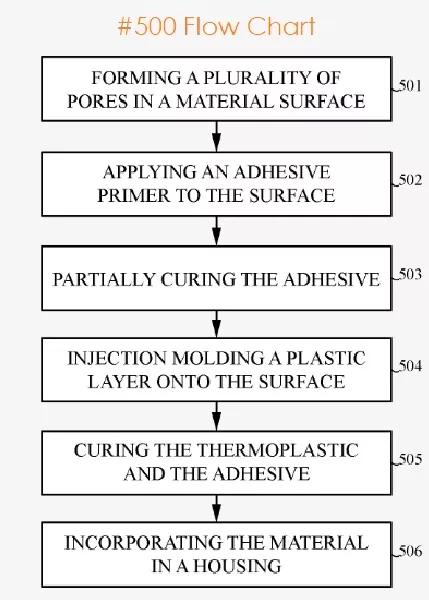 #500 Flow Chart

FORMING A PLURALITY OF PORES IN A MATERIAL SURFACE

501

APPLYING AN ADHESIVE PRIMER TO THE SURFACE

502

PARTIALLY CURING THE ADHESIVE

503

INJECTION MOLDING A PLASTIC LAYER ONTO THE SURFACE

504

CURING THE THERMOPLASTIC AND THE ADHESIVE

505

INCORPORATING THE MATERIAL IN A HOUSING

506